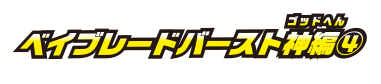 ゴッドへん
ベイブレードバースト神編④